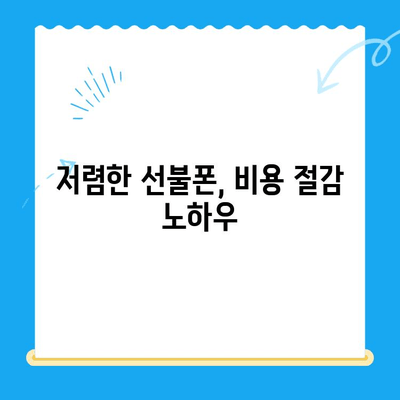 저렴한 선불폰, 비용 절감 노하우